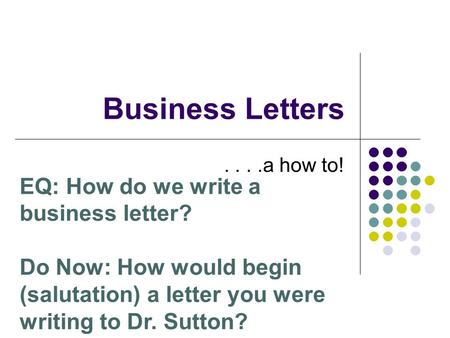 Business Letters

. . . .a how to!

EQ: How do we write a business letter?

Do Now: How would begin (salutation) a letter you were writing to Dr. Sutton?